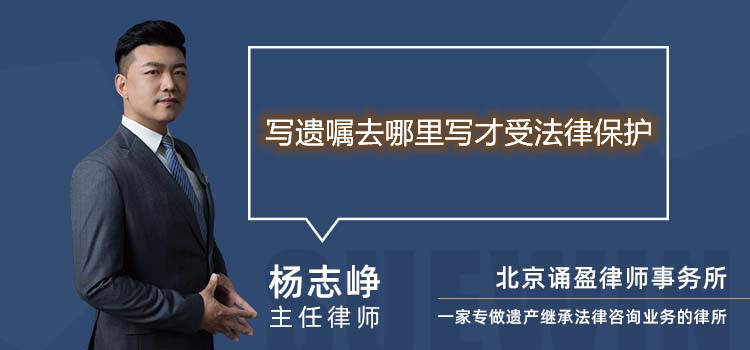 写遗嘱去哪里写才受法律保护

杨志峥
主任律师

北京诵盈律师事务所
一家专做遗产继承法律咨询业务的律所